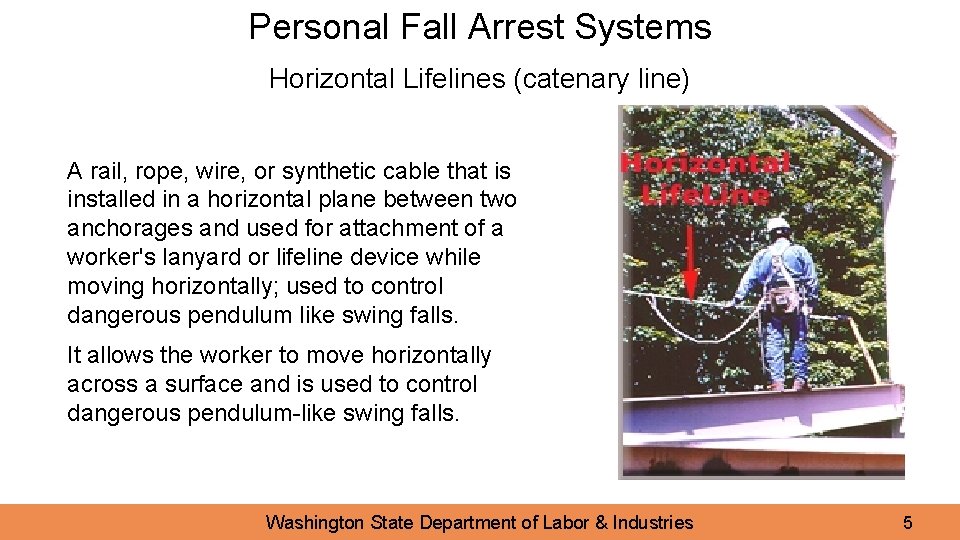 Personal Fall Arrest Systems

Horizontal Lifelines (catenary line)

A rail, rope, wire, or synthetic cable that is installed in a horizontal plane between two anchorages and used for attachment of a worker's lanyard or lifeline device while moving horizontally; used to control dangerous pendulum like swing falls.

It allows the worker to move horizontally across a surface and is used to control dangerous pendulum-like swing falls.

Horizontal LifeLine

Washington State Department of Labor & Industries

5